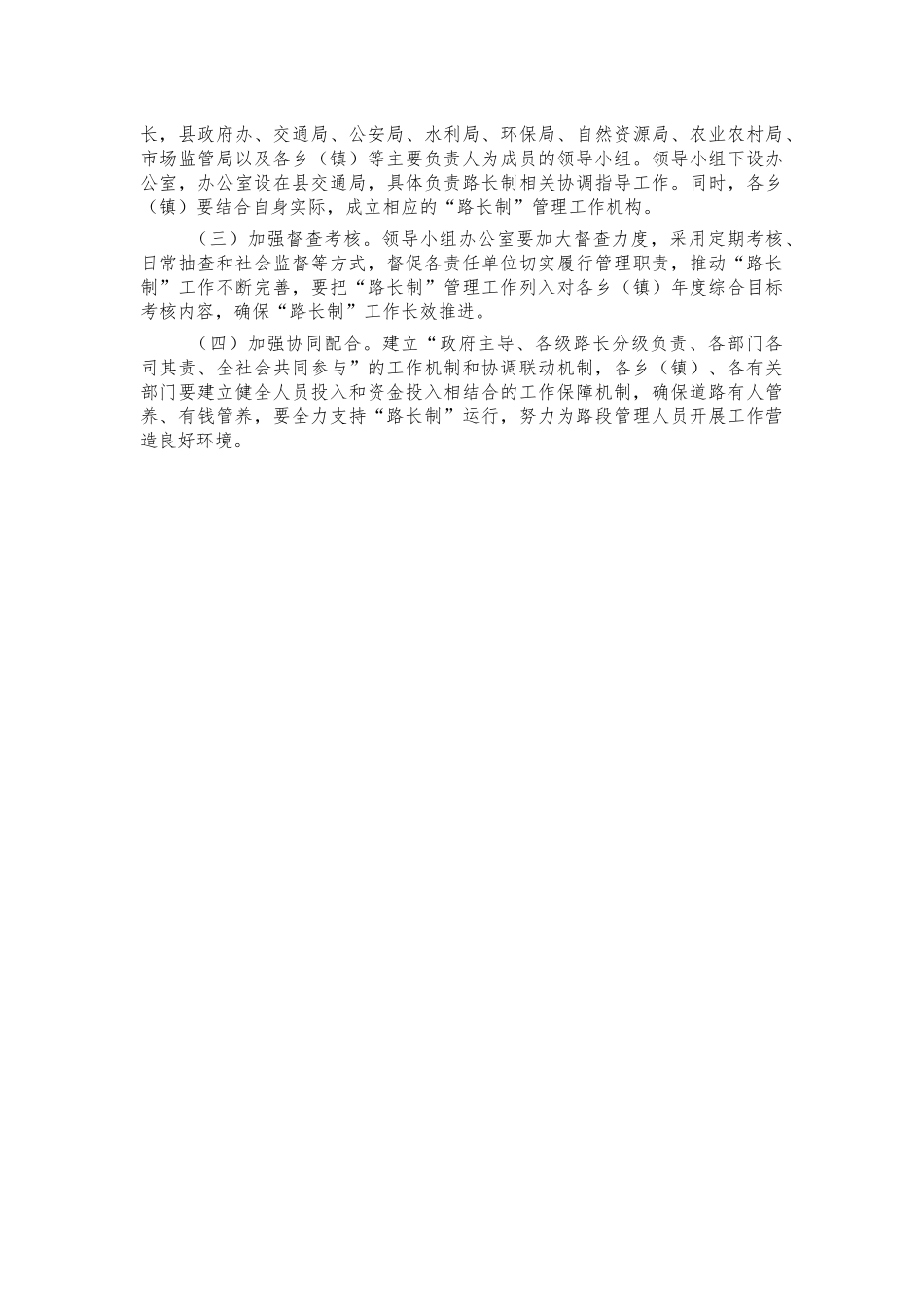 长，县政府办、交通局、公安局、水利局、环保局、自然资源局、农业农村局、市场监管局以及各乡（镇）等主要负责人为成员的领导小组。领导小组下设办公室，办公室设在县交通局，具体负责路长制相关协调指导工作。同时，各乡（镇）要结合自身实际，成立相应的“路长制”管理工作机构。

（三）加强督查考核。领导小组办公室要加大督查力度，采用定期考核、日常抽查和社会监督等方式，督促各责任单位切实履行管理职责，推动“路长制”工作不断完善，要把“路长制”管理工作列入对各乡（镇）年度综合目标考核内容，确保“路长制”工作长效推进。

（四）加强协同配合。建立“政府主导、各级路长分级负责、各部门各司其责、全社会共同参与”的工作机制和协调联动机制，各乡（镇）、各有关部门要建立健全人员投入和资金投入相结合的工作保障机制，确保道路有人管养、有钱管养，要全力支持“路长制”运行，努力为路段管理人员开展工作营造良好环境。